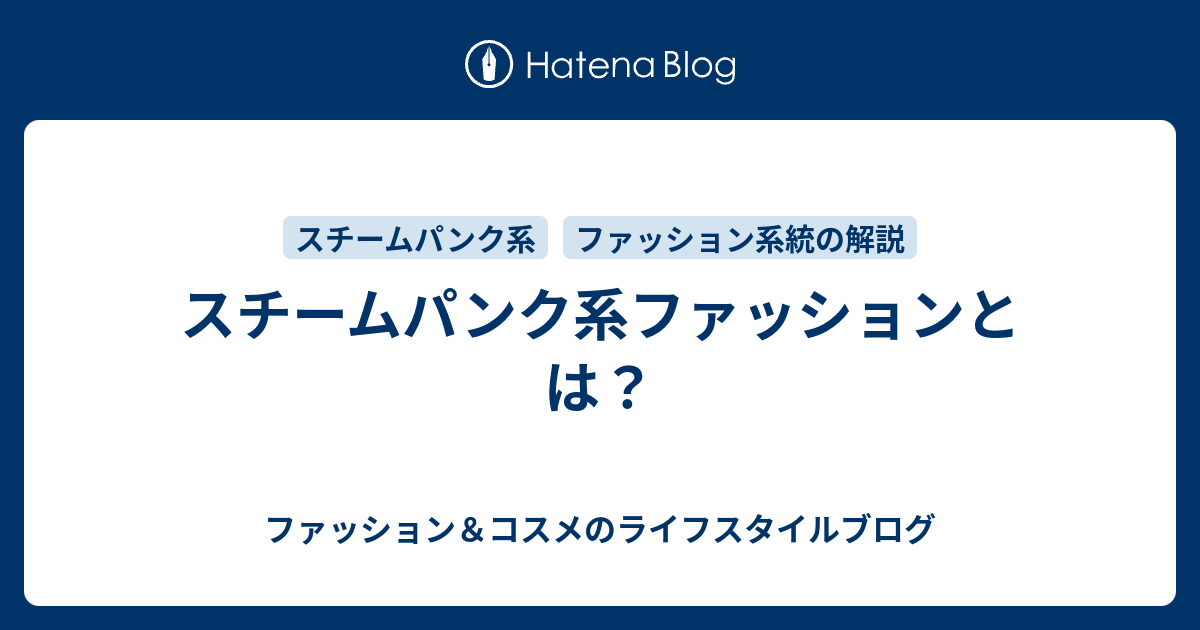 Hatena Blog

スチームパンク系

ファッション系統の解説

スチームパンク系ファッションとは？

ファッション＆コスメのライフスタイルブログ